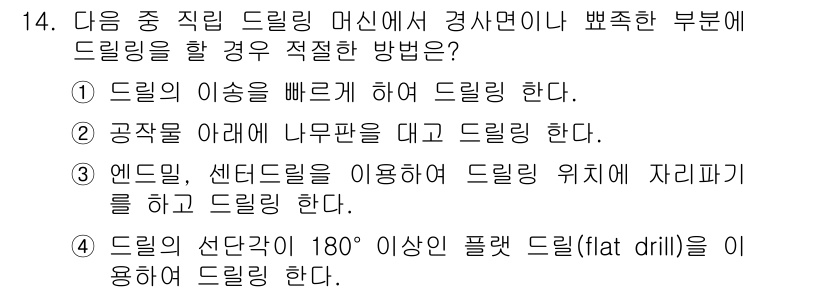 14. 다음 중 직립 드릴링 머신에서 경사면이나 뾰족한 부분에 드릴링을 할 경우 적절한 방법은?

① 드릴의 이송을 빠르게 하여 드릴링 한다.

② 공작물 아래에 나무판을 대고 드릴링 한다.

③ 엔드밀, 센터드릴을 이용하여 드릴링 위치에 자리파기를 하고 드릴링 한다.

④ 드릴의 선단각이 180° 이상인 플랫 드릴(flat drill)을 이용하여 드릴링 한다.